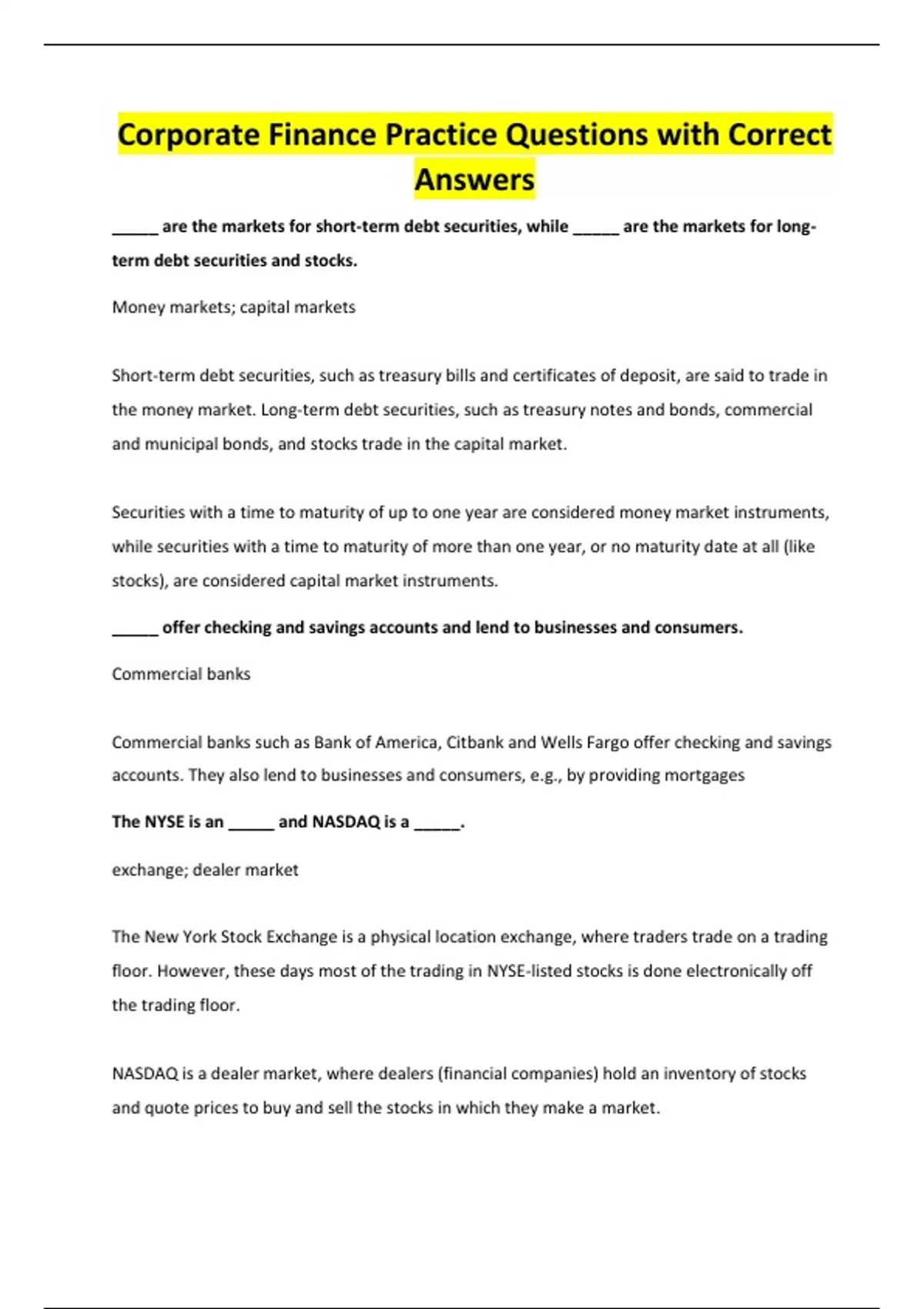 Corporate Finance Practice Questions with Correct Answers

____ are the markets for short-term debt securities, while ____ are the markets for long-term debt securities and stocks.

Money markets; capital markets

Short-term debt securities, such as treasury bills and certificates of deposit, are said to trade in the money market. Long-term debt securities, such as treasury notes and bonds, commercial and municipal bonds, and stocks trade in the capital market.

Securities with a time to maturity of up to one year are considered money market instruments, while securities with a time to maturity of more than one year, or no maturity date at all (like stocks), are considered capital market instruments.

____ offer checking and savings accounts and lend to businesses and consumers.

Commercial banks

Commercial banks such as Bank of America, Citbank and Wells Fargo offer checking and savings accounts. They also lend to businesses and consumers, e.g., by providing mortgages

The NYSE is an ____ and NASDAQ is a ____.

exchange; dealer market

The New York Stock Exchange is a physical location exchange, where traders trade on a trading floor. However, these days most of the trading in NYSE-listed stocks is done electronically off the trading floor.

NASDAQ is a dealer market, where dealers (financial companies) hold an inventory of stocks and quote prices to buy and sell the stocks in which they make a market.